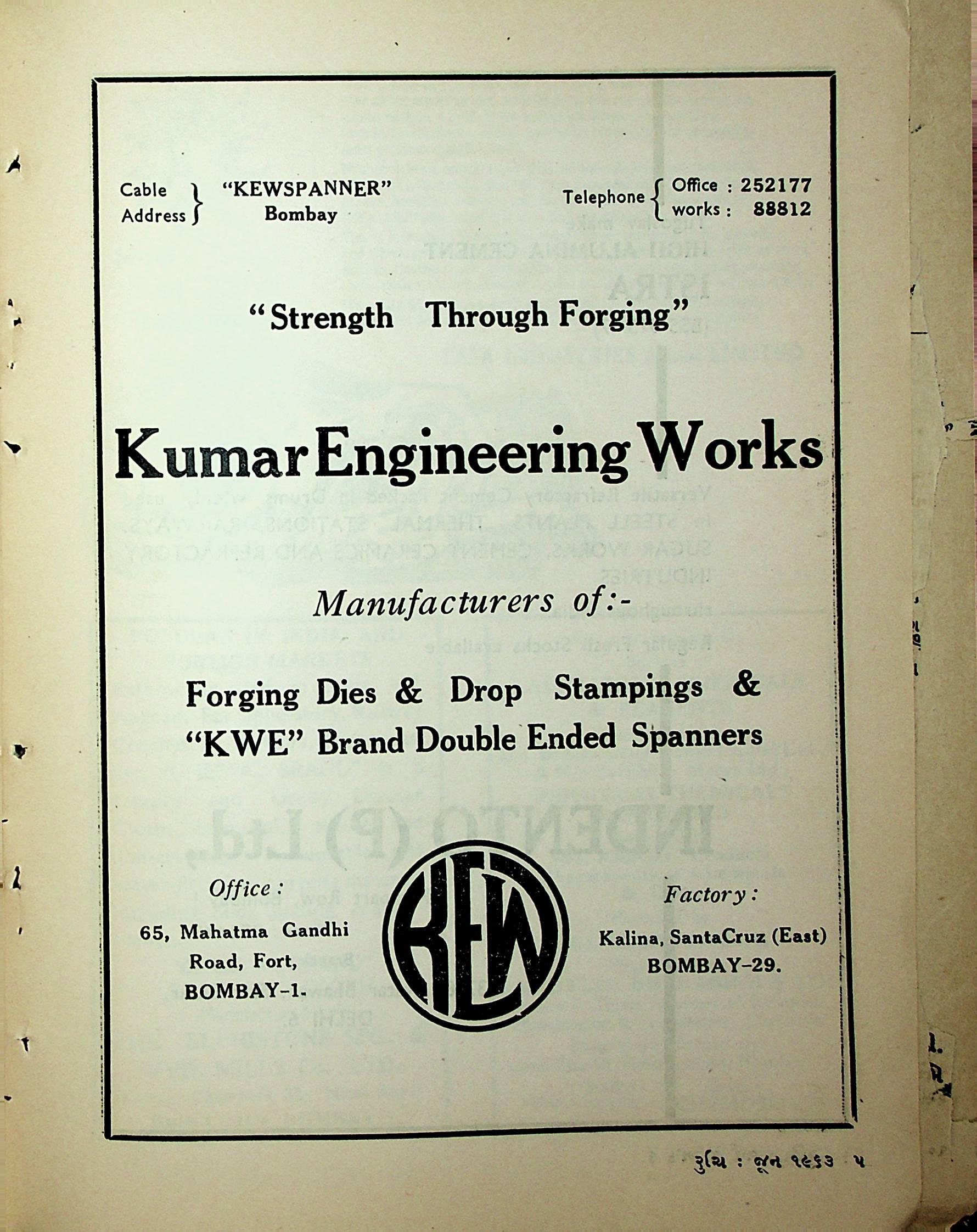 Cable Address } "KEWSPANNER" Bombay

Telephone { Office : 252177 works : 88812

"Strength Through Forging"

Kumar Engineering Works

Manufacturers of:-

Forging Dies & Drop Stampings & "KWE" Brand Double Ended Spanners

Office :
65, Mahatma Gandhi Road, Fort, BOMBAY-1.

KEW

Factory :
Kalina, SantaCruz (East) BOMBAY-29.

રુચિ : જૂન ૧૯૬૩ ૫